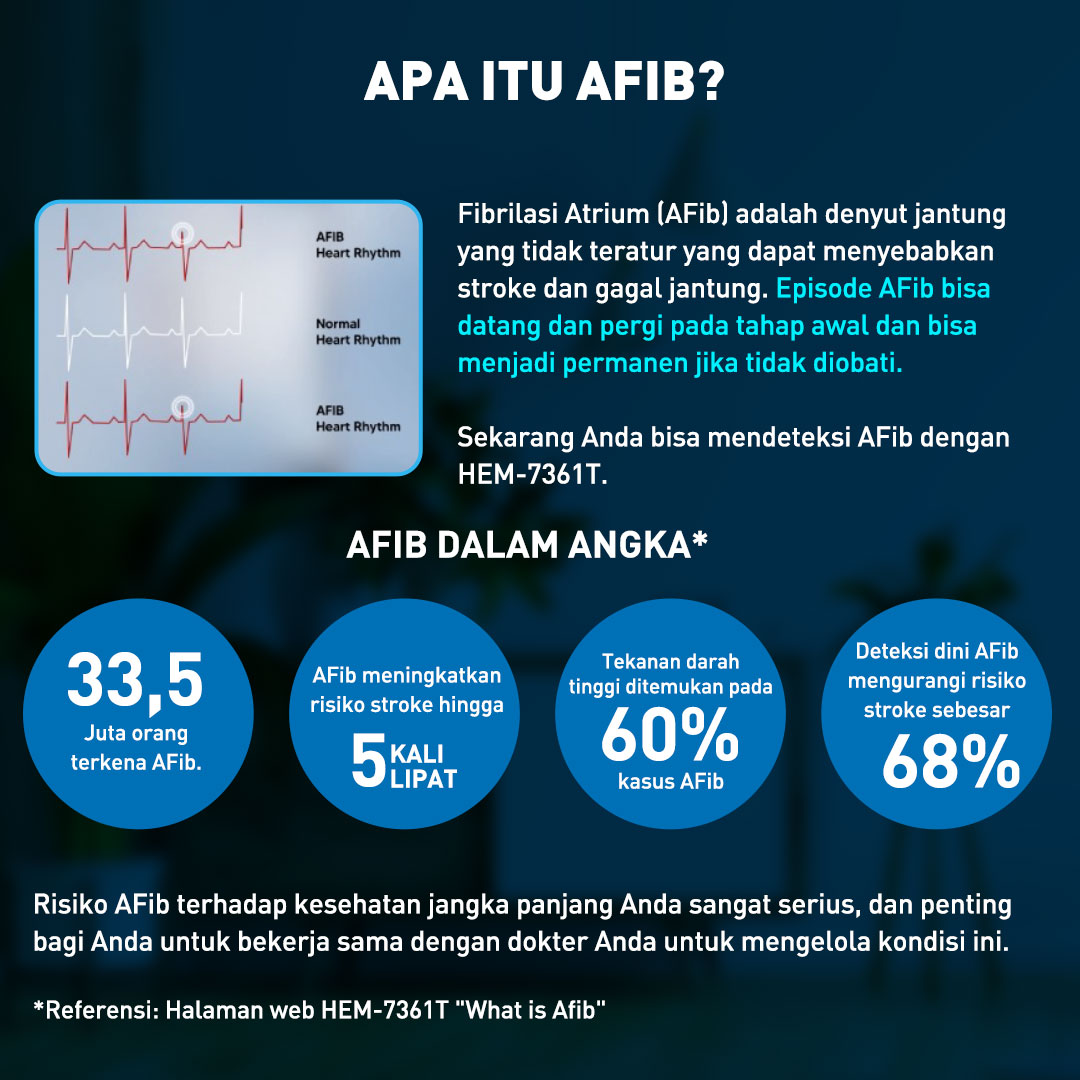 APA ITU AFIB?

AFIB
Heart Rhythm

Normal
Heart Rhythm

AFIB
Heart Rhythm

Fibrilasi Atrium (AFib) adalah denyut jantung yang tidak teratur yang dapat menyebabkan stroke dan gagal jantung. Episode AFib bisa datang dan pergi pada tahap awal dan bisa menjadi permanen jika tidak diobati.

Sekarang Anda bisa mendeteksi AFib dengan HEM-7361T.

AFIB DALAM ANGKA*

33,5
Juta orang terkena AFib.

AFib meningkatkan risiko stroke hingga
5 KALI LIPAT

Tekanan darah tinggi ditemukan pada
60%
kasus AFib

Deteksi dini AFib mengurangi risiko stroke sebesar
68%

Risiko AFib terhadap kesehatan jangka panjang Anda sangat serius, dan penting bagi Anda untuk bekerja sama dengan dokter Anda untuk mengelola kondisi ini.

*Referensi: Halaman web HEM-7361T "What is Afib"